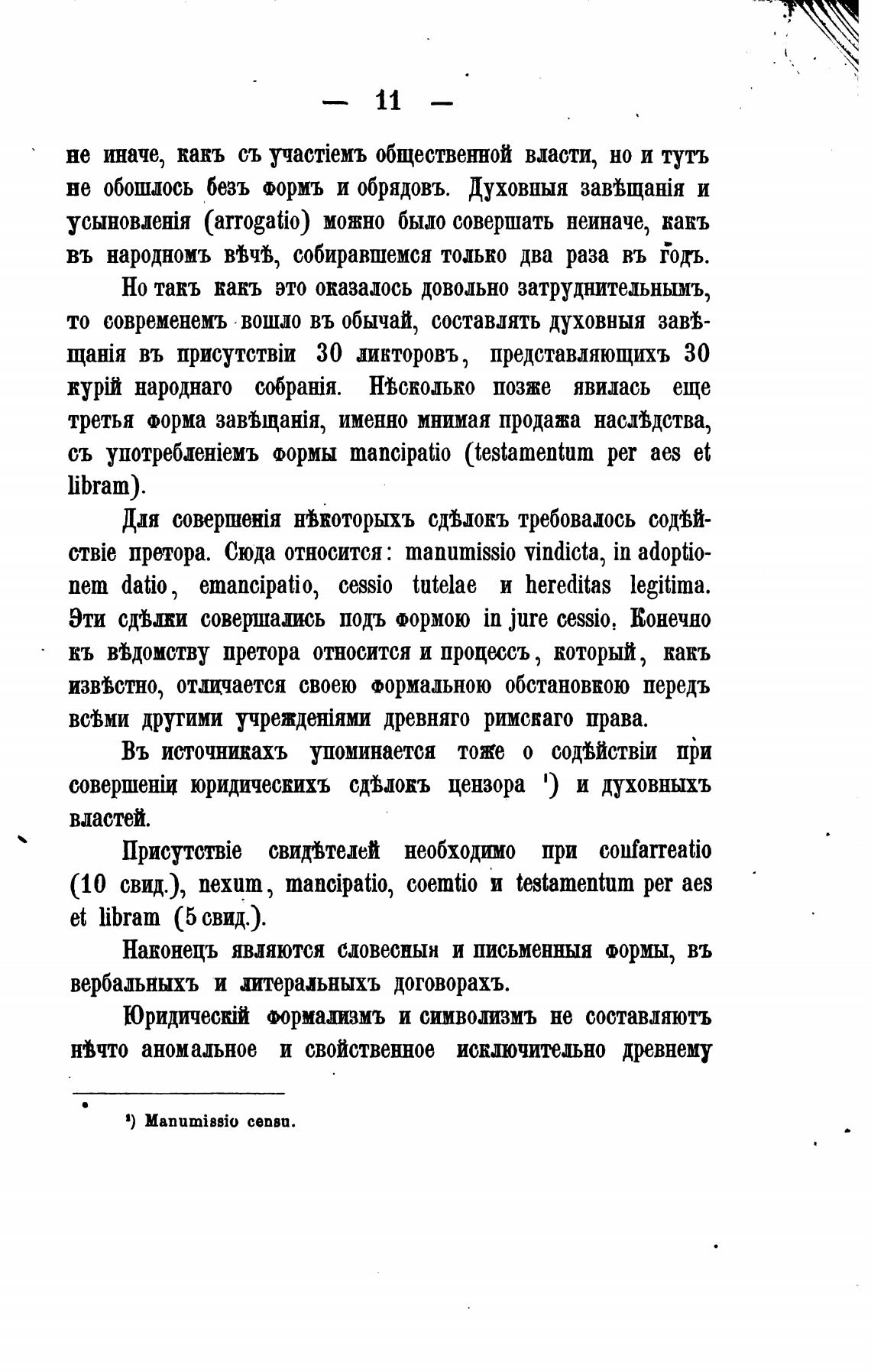 — 11 —

не иначе, какъ съ участіемъ общественной власти, но и тутъ не обошлось безъ формъ и обрядовъ. Духовныя завѣщанія и усыновленія (arrogatio) можно было совершать неиначе, какъ въ народномъ вѣчѣ, собиравшемся только два раза въ годъ.

Но такъ какъ это оказалось довольно затруднительнымъ, то современемъ вошло въ обычай, составлять духовныя завѣщанія въ присутствіи 30 ликторовъ, представляющихъ 30 курій народнаго собранія. Нѣсколько позже явилась еще третья форма завѣщанія, именно мнимая продажа наслѣдства, съ употребленіемъ формы mancipatio (testamentum per aes et libram).

Для совершенія нѣкоторыхъ сдѣлокъ требовалось содѣйствіе претора. Сюда относится: manumissio vindicta, in adoptionem datio, emancipatio, cessio tutelae и hereditas legitima. Эти сдѣлки совершались подъ формою in jure cessio. Конечно къ вѣдомству претора относится и процессъ, который, какъ извѣстно, отличается своею формальною обстановкою передъ всѣми другими учрежденіями древняго римскаго права.

Въ источникахъ упоминается тоже о содѣйствіи при совершеніи юридическихъ сдѣлокъ цензора ¹) и духовныхъ властей.

Присутствіе свидѣтелей необходимо при confarreatio (10 свид.), nexum, mancipatio, coemtio и testamentum per aes et libram (5 свид.).

Наконецъ являются словесныя и письменныя формы, въ вербальныхъ и литеральныхъ договорахъ.

Юридическій формализмъ и символизмъ не составляютъ нѣчто аномальное и свойственное исключительно древнему

¹) Manumissio censu.